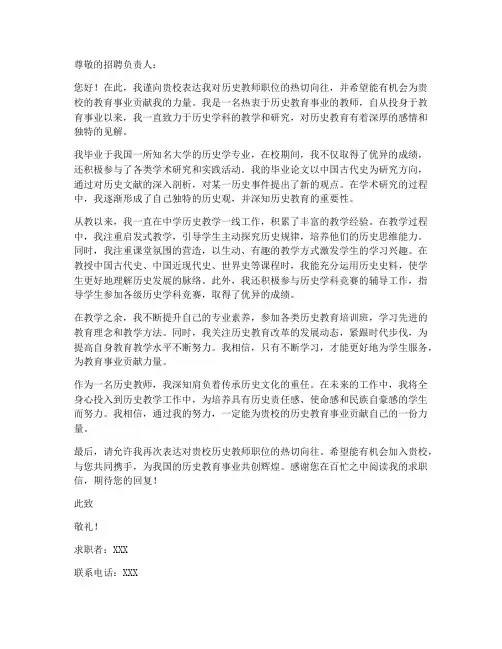 尊敬的招聘负责人：

您好！在此，我谨向贵校表达我对历史教师职位的热切向往，并希望能有机会为贵校的教育事业贡献我的力量。我是一名热衷于历史教育事业的教师，自从投身于教育事业以来，我一直致力于历史学科的教学和研究，对历史教育有着深厚的感情和独特的见解。

我毕业于我国一所知名大学的历史学专业，在校期间，我不仅取得了优异的成绩，还积极参与了各类学术研究和实践活动。我的毕业论文以中国古代史为研究方向，通过对历史文献的深入剖析，对某一历史事件提出了新的观点。在学术研究的过程中，我逐渐形成了自己独特的历史观，并深知历史教育的重要性。

从教以来，我一直在中学历史教学一线工作，积累了丰富的教学经验。在教学过程中，我注重启发式教学，引导学生主动探究历史规律，培养他们的历史思维能力。同时，我注重课堂氛围的营造，以生动、有趣的教学方式激发学生的学习兴趣。在教授中国古代史、中国近现代史、世界史等课程时，我能充分运用历史史料，使学生更好地理解历史发展的脉络。此外，我还积极参与历史学科竞赛的辅导工作，指导学生参加各级历史学科竞赛，取得了优异的成绩。

在教学之余，我不断提升自己的专业素养，参加各类历史教育培训班，学习先进的教育理念和教学方法。同时，我关注历史教育改革的发展动态，紧跟时代步伐，为提高自身教育教学水平不断努力。我相信，只有不断学习，才能更好地为学生服务，为教育事业贡献力量。

作为一名历史教师，我深知肩负着传承历史文化的重任。在未来的工作中，我将全身心投入到历史教学工作中，为培养具有历史责任感、使命感和民族自豪感的学生而努力。我相信，通过我的努力，一定能为贵校的历史教育事业贡献自己的一份力量。

最后，请允许我再次表达对贵校历史教师职位的热切向往。希望能有机会加入贵校，与您共同携手，为我国的历史教育事业共创辉煌。感谢您在百忙之中阅读我的求职信，期待您的回复！

此致

敬礼！

求职者：XXX

联系电话：XXX